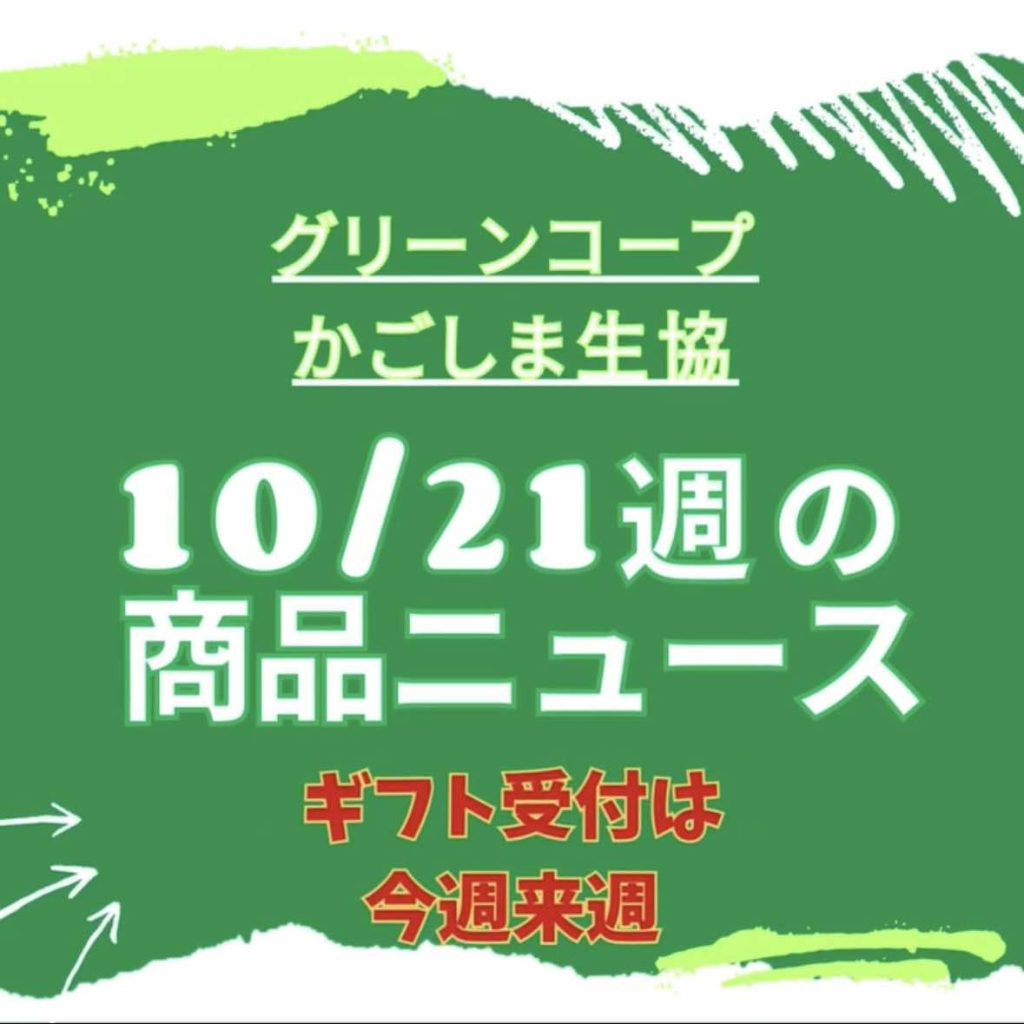 グリーンコープ
かごしま生協

10/21週の
商品ニュース

ギフト受付は
今週来週